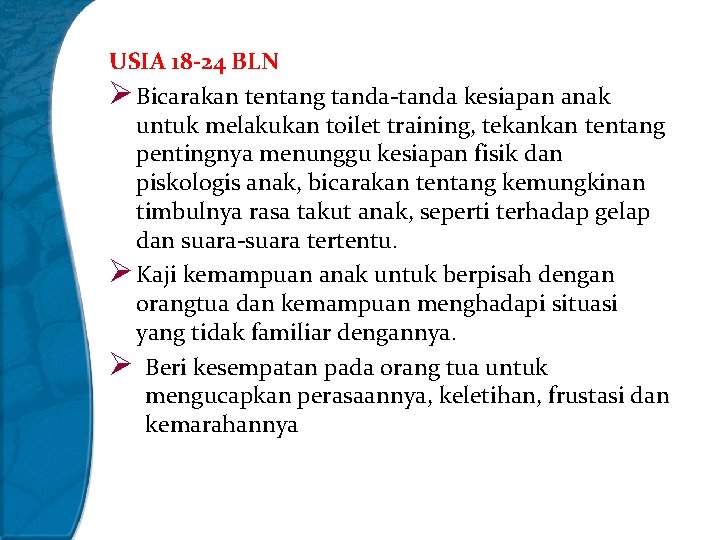 USIA 18-24 BLN

➢ Bicarakan tentang tanda-tanda kesiapan anak untuk melakukan toilet training, tekankan tentang pentingnya menunggu kesiapan fisik dan piskologis anak, bicarakan tentang kemungkinan timbulnya rasa takut anak, seperti terhadap gelap dan suara-suara tertentu.

➢ Kaji kemampuan anak untuk berpisah dengan orangtua dan kemampuan menghadapi situasi yang tidak familiar dengannya.

➢ Beri kesempatan pada orang tua untuk mengucapkan perasaannya, keletihan, frustasi dan kemarahannya